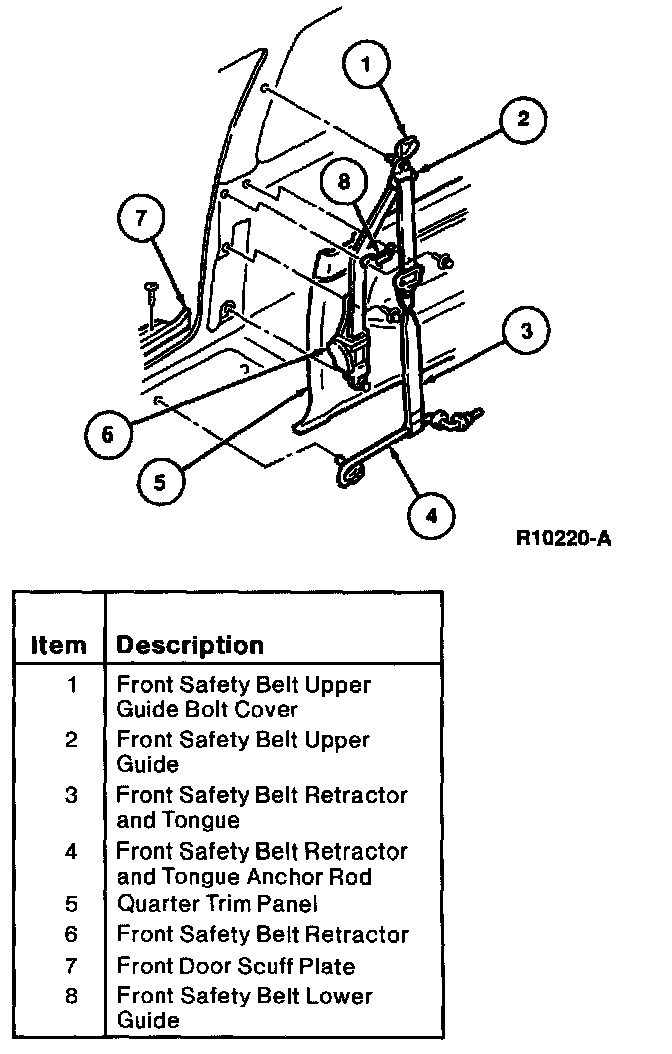 1
2
8
7
3
6
5
4

R10220-A

| Item | Description |
|---|---|
| 1 | Front Safety Belt Upper Guide Bolt Cover |
| 2 | Front Safety Belt Upper Guide |
| 3 | Front Safety Belt Retractor and Tongue |
| 4 | Front Safety Belt Retractor and Tongue Anchor Rod |
| 5 | Quarter Trim Panel |
| 6 | Front Safety Belt Retractor |
| 7 | Front Door Scuff Plate |
| 8 | Front Safety Belt Lower Guide |